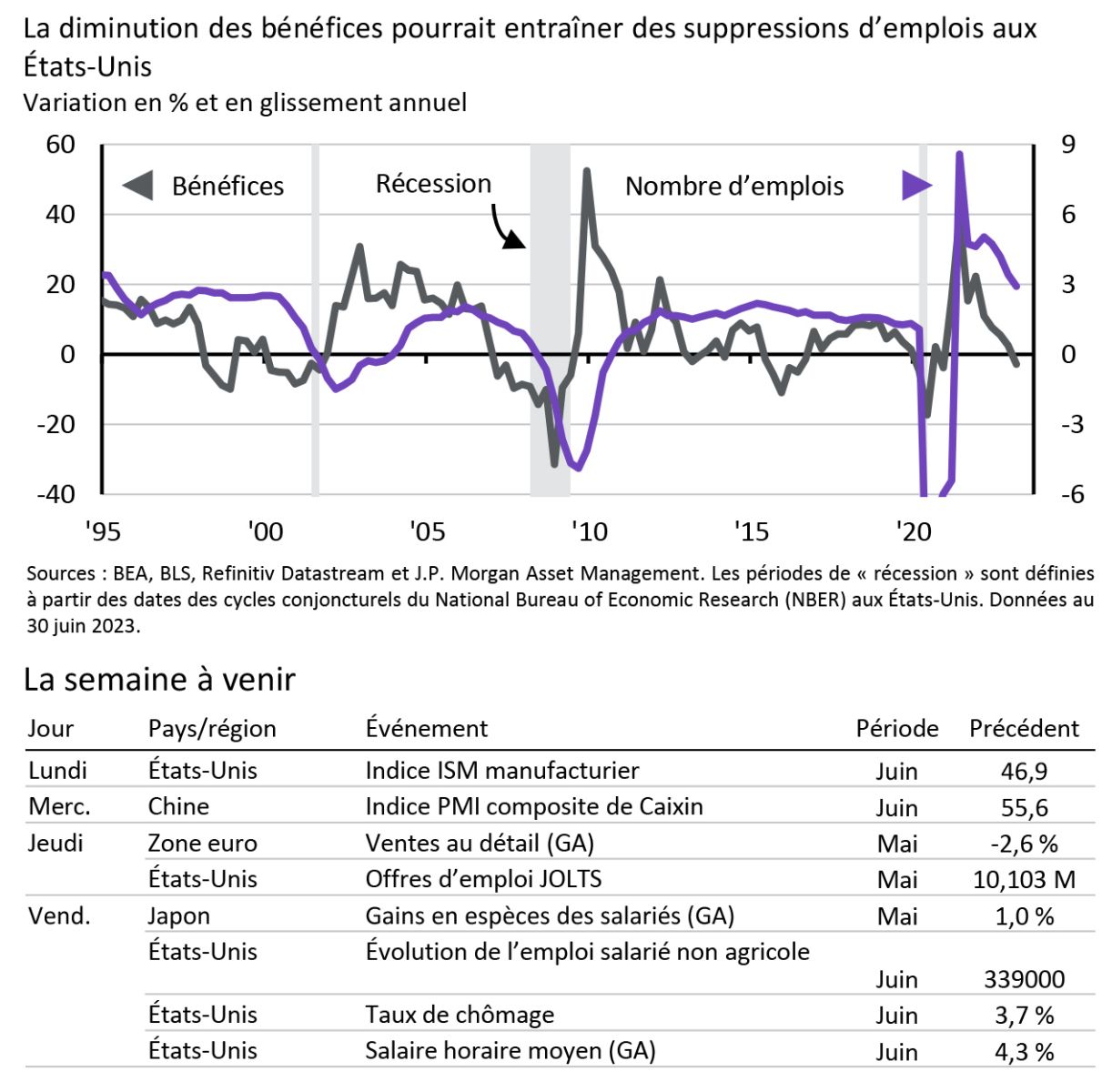 La diminution des bénéfices pourrait entraîner des suppressions d'emplois aux États-Unis
Variation en % et en glissement annuel

60
40
20
0
-20
-40

9
6
3
0
-3
-6

Bénéfices
Récession
Nombre d'emplois

'95 '00 '05 '10 '15 '20

Sources : BEA, BLS, Refinitiv Datastream et J.P. Morgan Asset Management. Les périodes de « récession » sont définies à partir des dates des cycles conjoncturels du National Bureau of Economic Research (NBER) aux États-Unis. Données au 30 juin 2023.

La semaine à venir

| Jour | Pays/région | Événement | Période | Précédent |
|---|---|---|---|---|
| Lundi | États-Unis | Indice ISM manufacturier | Juin | 46,9 |
| Merc. | Chine | Indice PMI composite de Caixin | Juin | 55,6 |
| Jeudi | Zone euro | Ventes au détail (GA) | Mai | -2,6 % |
| | États-Unis | Offres d'emploi JOLTS | Mai | 10,103 M |
| Vend. | Japon | Gains en espèces des salariés (GA) | Mai | 1,0 % |
| | États-Unis | Évolution de l'emploi salarié non agricole | Juin | 339000 |
| | États-Unis | Taux de chômage | Juin | 3,7 % |
| | États-Unis | Salaire horaire moyen (GA) | Juin | 4,3 % |